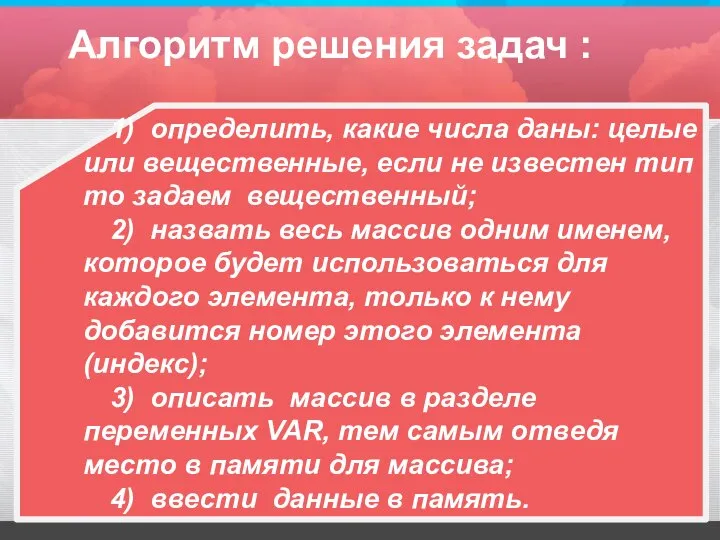 Алгоритм решения задач :

1) определить, какие числа даны: целые или вещественные, если не известен тип то задаем вещественный;

2) назвать весь массив одним именем, которое будет использоваться для каждого элемента, только к нему добавится номер этого элемента (индекс);

3) описать массив в разделе переменных VAR, тем самым отведя место в памяти для массива;

4) ввести данные в память.